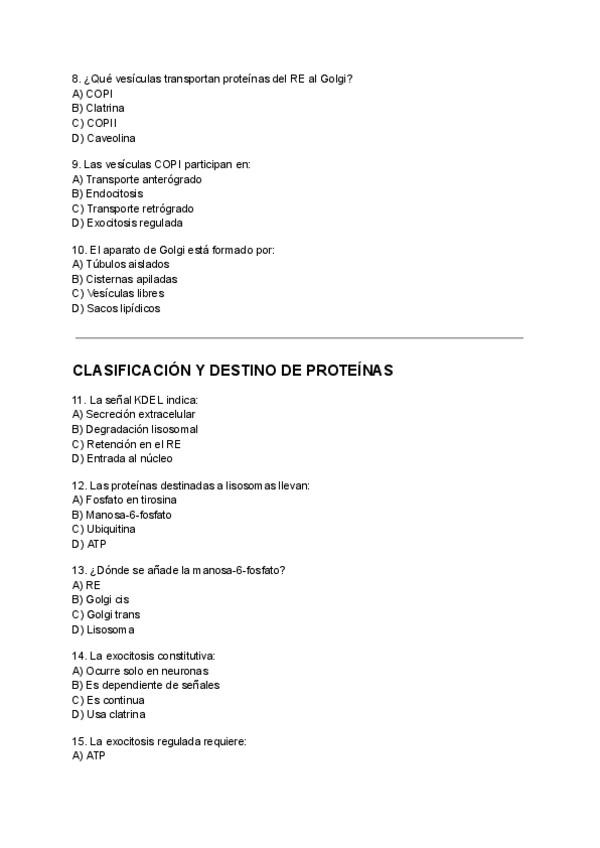 8. ¿Qué vesículas transportan proteínas del RE al Golgi?
A) COPI
B) Clatrina
C) COPII
D) Caveolina

9. Las vesículas COPI participan en:
A) Transporte anterógrado
B) Endocitosis
C) Transporte retrógrado
D) Exocitosis regulada

10. El aparato de Golgi está formado por:
A) Túbulos aislados
B) Cisternas apiladas
C) Vesículas libres
D) Sacos lipídicos

CLASIFICACIÓN Y DESTINO DE PROTEÍNAS

11. La señal KDEL indica:
A) Secreción extracelular
B) Degradación lisosomal
C) Retención en el RE
D) Entrada al núcleo

12. Las proteínas destinadas a lisosomas llevan:
A) Fosfato en tirosina
B) Manosa-6-fosfato
C) Ubiquitina
D) ATP

13. ¿Dónde se añade la manosa-6-fosfato?
A) RE
B) Golgi cis
C) Golgi trans
D) Lisosoma

14. La exocitosis constitutiva:
A) Ocurre solo en neuronas
B) Es dependiente de señales
C) Es continua
D) Usa clatrina

15. La exocitosis regulada requiere:
A) ATP